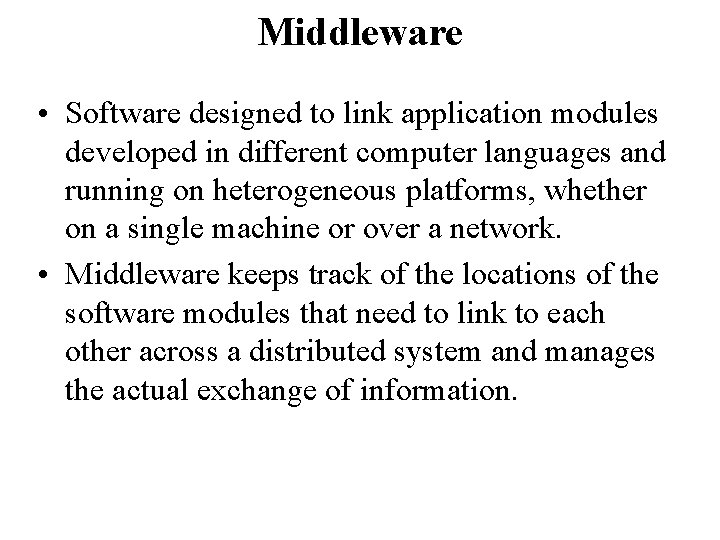 Middleware

• Software designed to link application modules developed in different computer languages and running on heterogeneous platforms, whether on a single machine or over a network.
• Middleware keeps track of the locations of the software modules that need to link to each other across a distributed system and manages the actual exchange of information.